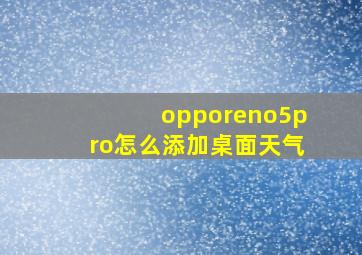 opporeno5pro怎么添加桌面天气